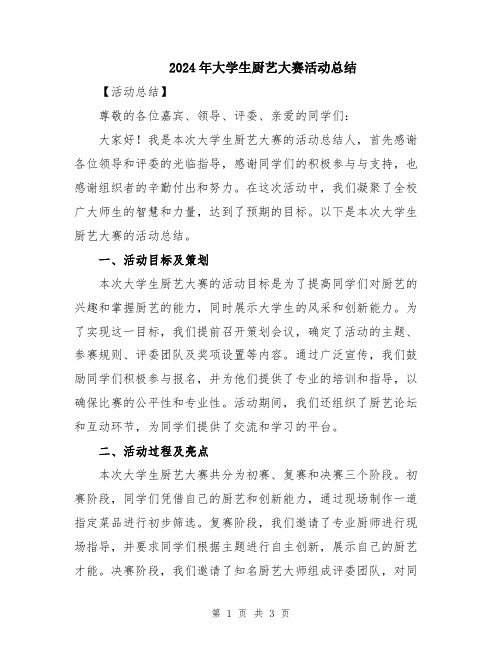 2024年大学生厨艺大赛活动总结

【活动总结】

尊敬的各位嘉宾、领导、评委、亲爱的同学们：

大家好！我是本次大学生厨艺大赛的活动总结人，首先感谢各位领导和评委的光临指导，感谢同学们的积极参与与支持，也感谢组织者的辛勤付出和努力。在这次活动中，我们凝聚了全校广大师生的智慧和力量，达到了预期的目标。以下是本次大学生厨艺大赛的活动总结。

一、活动目标及策划

本次大学生厨艺大赛的活动目标是为了提高同学们对厨艺的兴趣和掌握厨艺的能力，同时展示大学生的风采和创新能力。为了实现这一目标，我们提前召开策划会议，确定了活动的主题、参赛规则、评委团队及奖项设置等内容。通过广泛宣传，我们鼓励同学们积极参与报名，并为他们提供了专业的培训和指导，以确保比赛的公平性和专业性。活动期间，我们还组织了厨艺论坛和互动环节，为同学们提供了交流和学习的平台。

二、活动过程及亮点

本次大学生厨艺大赛共分为初赛、复赛和决赛三个阶段。初赛阶段，同学们凭借自己的厨艺和创新能力，通过现场制作一道指定菜品进行初步筛选。复赛阶段，我们邀请了专业厨师进行现场指导，并要求同学们根据主题进行自主创新，展示自己的厨艺才能。决赛阶段，我们邀请了知名厨艺大师组成评委团队，对同

第 1 页 共 3 页